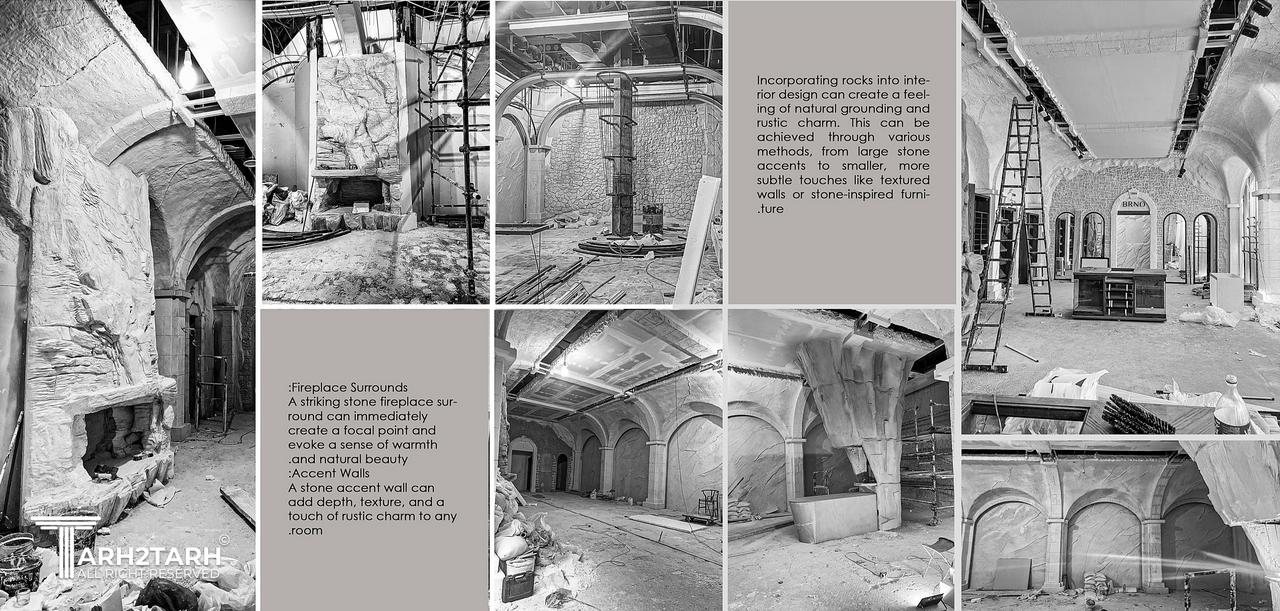 Incorporating rocks into interior design can create a feeling of natural grounding and rustic charm. This can be achieved through various methods, from large stone accents to smaller, more subtle touches like textured walls or stone-inspired furni-
.ture

BRNO

:Fireplace Surrounds
A striking stone fireplace surround can immediately create a focal point and evoke a sense of warmth
.and natural beauty
:Accent Walls
A stone accent wall can add depth, texture, and a touch of rustic charm to any
.room

TARH2TARH ©
ALL RIGHT RESERVED